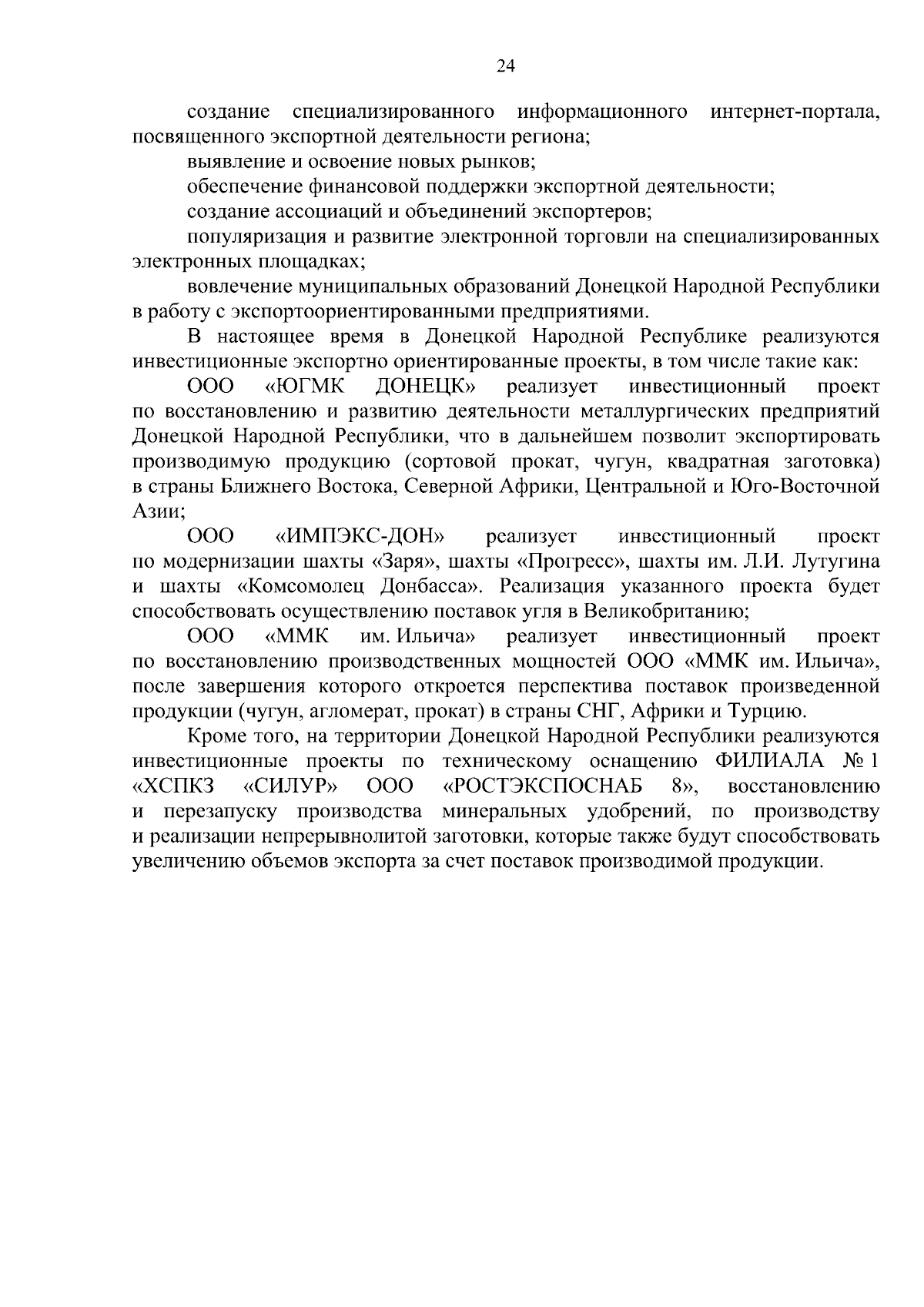 24

создание специализированного информационного интернет-портала, посвященного экспортной деятельности региона;

выявление и освоение новых рынков;

обеспечение финансовой поддержки экспортной деятельности;

создание ассоциаций и объединений экспортеров;

популяризация и развитие электронной торговли на специализированных электронных площадках;

вовлечение муниципальных образований Донецкой Народной Республики в работу с экспортоориентированными предприятиями.

В настоящее время в Донецкой Народной Республике реализуются инвестиционные экспортно ориентированные проекты, в том числе такие как:

ООО «ЮГМК ДОНЕЦК» реализует инвестиционный проект по восстановлению и развитию деятельности металлургических предприятий Донецкой Народной Республики, что в дальнейшем позволит экспортировать производимую продукцию (сортовой прокат, чугун, квадратная заготовка) в страны Ближнего Востока, Северной Африки, Центральной и Юго-Восточной Азии;

ООО «ИМПЭКС-ДОН» реализует инвестиционный проект по модернизации шахты «Заря», шахты «Прогресс», шахты им. Л.И. Лутугина и шахты «Комсомолец Донбасса». Реализация указанного проекта будет способствовать осуществлению поставок угля в Великобританию;

ООО «ММК им. Ильича» реализует инвестиционный проект по восстановлению производственных мощностей ООО «ММК им. Ильича», после завершения которого откроется перспектива поставок произведенной продукции (чугун, агломерат, прокат) в страны СНГ, Африки и Турцию.

Кроме того, на территории Донецкой Народной Республики реализуются инвестиционные проекты по техническому оснащению ФИЛИАЛА № 1 «ХСПКЗ «СИЛУР» ООО «РОСТЭКСПОСНАБ 8», восстановлению и перезапуску производства минеральных удобрений, по производству и реализации непрерывнолитой заготовки, которые также будут способствовать увеличению объемов экспорта за счет поставок производимой продукции.